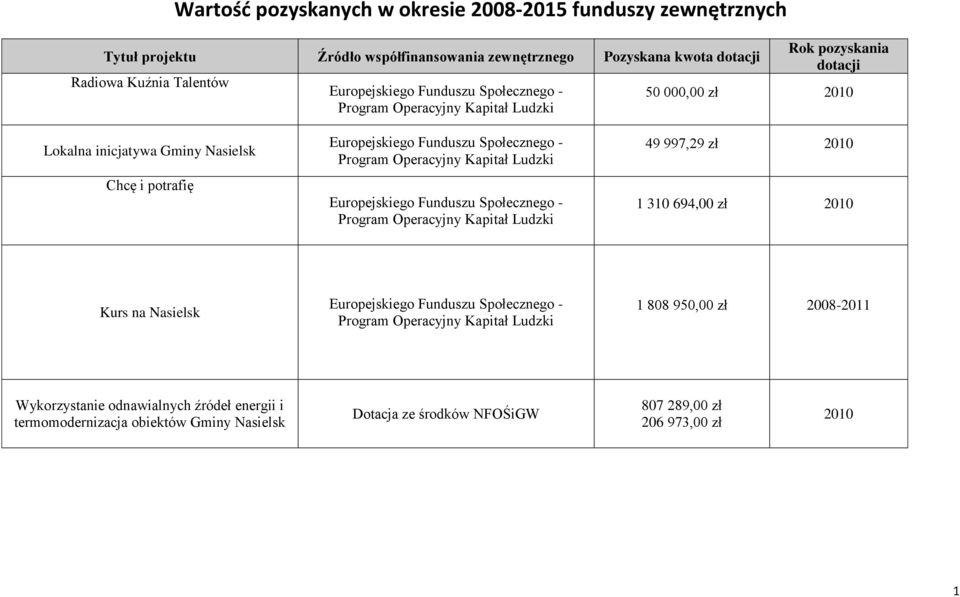 Wartość pozyskanych w okresie 2008-2015 funduszy zewnętrznych

| Tytuł projektu | Źródło współfinansowania zewnętrznego | Pozyskana kwota dotacji | Rok pozyskania dotacji |
|---|---|---|---|
| Radiowa Kuźnia Talentów | Europejskiego Funduszu Społecznego - Program Operacyjny Kapitał Ludzki | 50 000,00 zł | 2010 |
| Lokalna inicjatywa Gminy Nasielsk | Europejskiego Funduszu Społecznego - Program Operacyjny Kapitał Ludzki | 49 997,29 zł | 2010 |
| Chcę i potrafię | Europejskiego Funduszu Społecznego - Program Operacyjny Kapitał Ludzki | 1 310 694,00 zł | 2010 |
| Kurs na Nasielsk | Europejskiego Funduszu Społecznego - Program Operacyjny Kapitał Ludzki | 1 808 950,00 zł | 2008-2011 |
| Wykorzystanie odnawialnych źródeł energii i termomodernizacja obiektów Gminy Nasielsk | Dotacja ze środków NFOŚiGW | 807 289,00 zł 206 973,00 zł | 2010 |

1